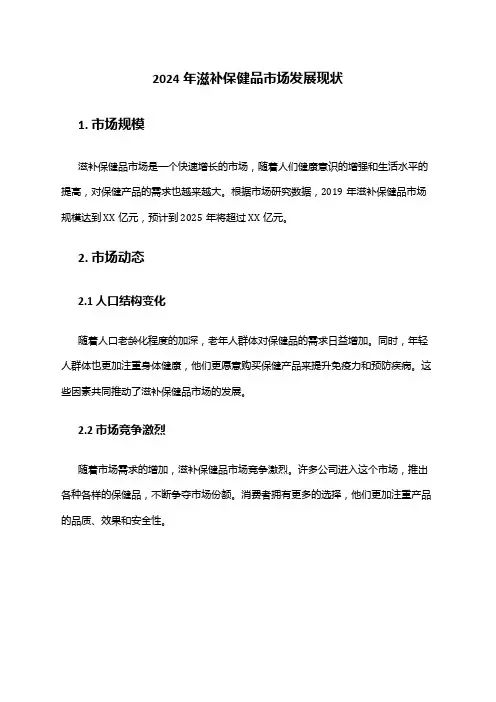 2024 年滋补保健品市场发展现状

1. 市场规模

滋补保健品市场是一个快速增长的市场，随着人们健康意识的增强和生活水平的提高，对保健产品的需求也越来越大。根据市场研究数据，2019 年滋补保健品市场规模达到 XX 亿元，预计到 2025 年将超过 XX 亿元。

2. 市场动态

2.1 人口结构变化

随着人口老龄化程度的加深，老年人群体对保健品的需求日益增加。同时，年轻人群体也更加注重身体健康，他们更愿意购买保健产品来提升免疫力和预防疾病。这些因素共同推动了滋补保健品市场的发展。

2.2 市场竞争激烈

随着市场需求的增加，滋补保健品市场竞争激烈。许多公司进入这个市场，推出各种各样的保健品，不断争夺市场份额。消费者拥有更多的选择，他们更加注重产品的品质、效果和安全性。